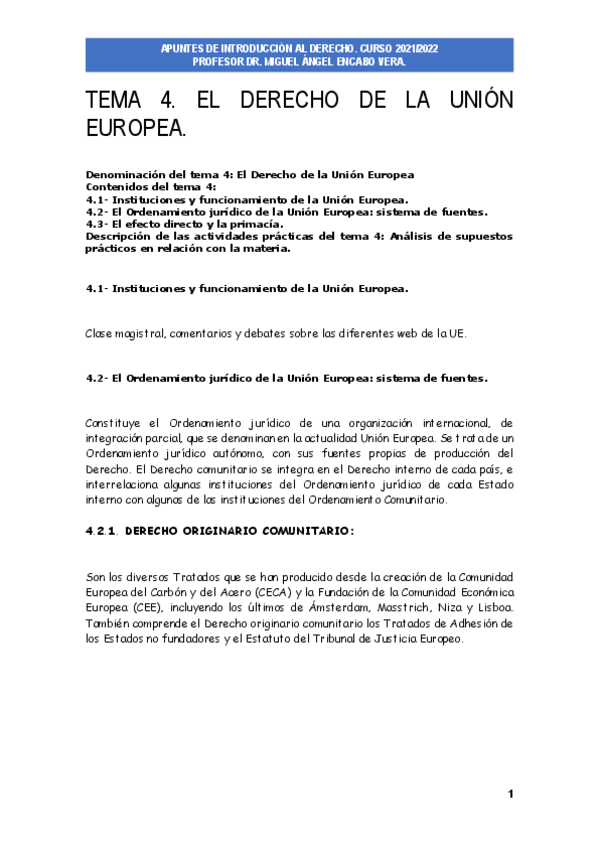 APUNTES DE INTRODUCCIÓN AL DERECHO. CURSO 2021/2022
PROFESOR DR. MIGUEL ÁNGEL ENCABO VERA.

TEMA 4. EL DERECHO DE LA UNIÓN EUROPEA.

Denominación del tema 4: El Derecho de la Unión Europea
Contenidos del tema 4:
4.1- Instituciones y funcionamiento de la Unión Europea.
4.2- El Ordenamiento jurídico de la Unión Europea: sistema de fuentes.
4.3- El efecto directo y la primacía.
Descripción de las actividades prácticas del tema 4: Análisis de supuestos prácticos en relación con la materia.

4.1- Instituciones y funcionamiento de la Unión Europea.

Clase magistral, comentarios y debates sobre las diferentes web de la UE.

4.2- El Ordenamiento jurídico de la Unión Europea: sistema de fuentes.

Constituye el Ordenamiento jurídico de una organización internacional, de integración parcial, que se denominan en la actualidad Unión Europea. Se trata de un Ordenamiento jurídico autónomo, con sus fuentes propias de producción del Derecho. El Derecho comunitario se integra en el Derecho interno de cada país, e interrelaciona algunas instituciones del Ordenamiento jurídico de cada Estado interno con algunas de las instituciones del Ordenamiento Comunitario.

4.2.1. DERECHO ORIGINARIO COMUNITARIO:

Son los diversos Tratados que se han producido desde la creación de la Comunidad Europea del Carbón y del Acero (CECA) y la Fundación de la Comunidad Económica Europea (CEE), incluyendo los últimos de Ámsterdam, Masstrich, Niza y Lisboa. También comprende el Derecho originario comunitario los Tratados de Adhesión de los Estados no fundadores y el Estatuto del Tribunal de Justicia Europeo.

1